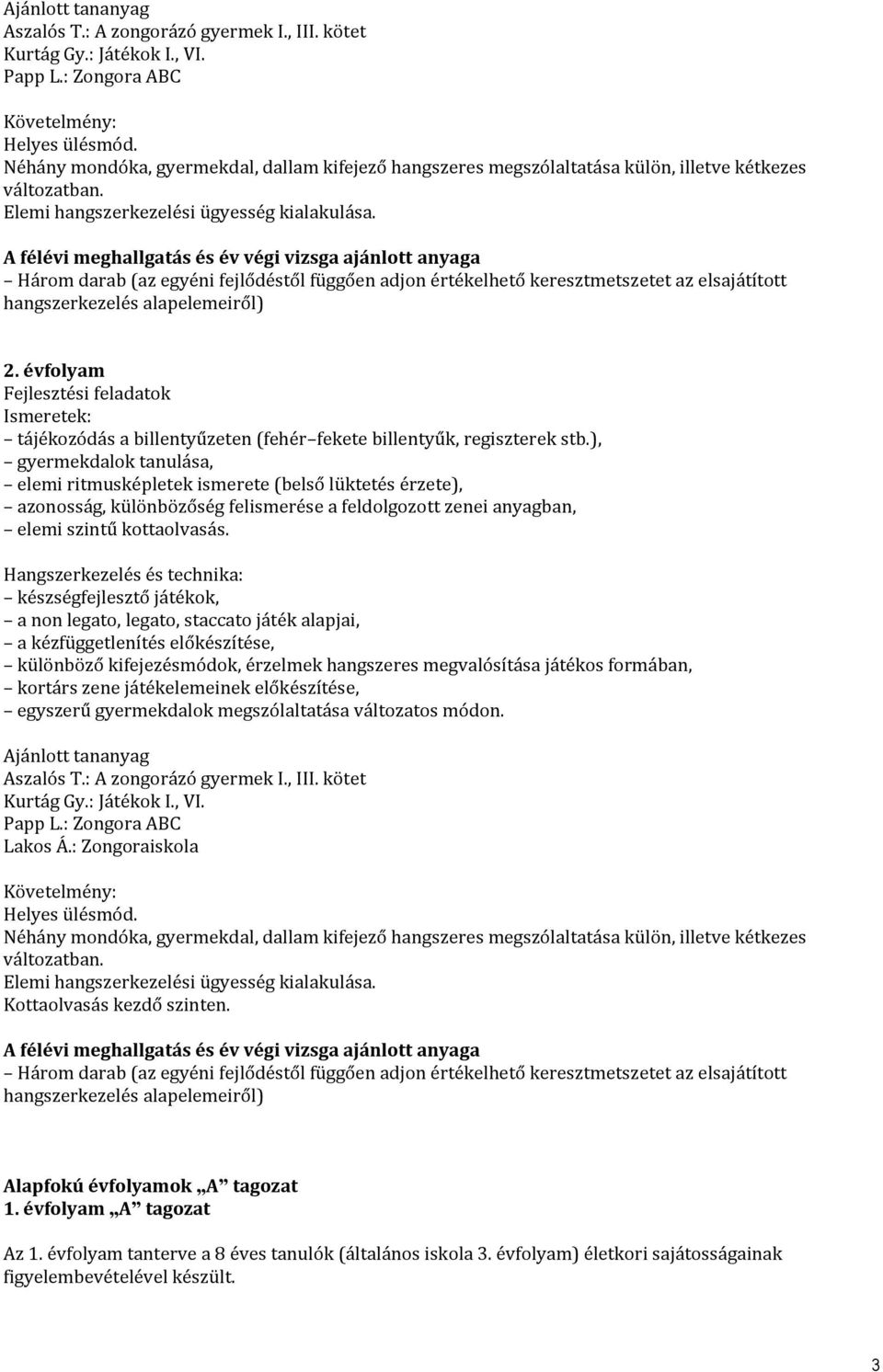 Ajánlott tananyag
Aszalós T.: A zongorázó gyermek I., III. kötet
Kurtág Gy.: Játékok I., VI.
Papp L.: Zongora ABC

Követelmény:
Helyes ülésmód.
Néhány mondóka, gyermekdal, dallam kifejező hangszeres megszólaltatása külön, illetve kétkezes változatban.
Elemi hangszerkezelési ügyesség kialakulása.

A félévi meghallgatás és év végi vizsga ajánlott anyaga
– Három darab (az egyéni fejlődéstől függően adjon értékelhető keresztmetszetet az elsajátított hangszerkezelés alapelemeiről)

2. évfolyam
Fejlesztési feladatok
Ismeretek:
– tájékozódás a billentyűzeten (fehér–fekete billentyűk, regiszterek stb.),
– gyermekdalok tanulása,
– elemi ritmusképletek ismerete (belső lüktetés érzete),
– azonosság, különbözőség felismerése a feldolgozott zenei anyagban,
– elemi szintű kottaolvasás.

Hangszerkezelés és technika:
– készségfejlesztő játékok,
– a non legato, legato, staccato játék alapjai,
– a kézfüggetlenítés előkészítése,
– különböző kifejezésmódok, érzelmek hangszeres megvalósítása játékos formában,
– kortárs zene játékelemeinek előkészítése,
– egyszerű gyermekdalok megszólaltatása változatos módon.

Ajánlott tananyag
Aszalós T.: A zongorázó gyermek I., III. kötet
Kurtág Gy.: Játékok I., VI.
Papp L.: Zongora ABC
Lakos Á.: Zongoraiskola

Követelmény:
Helyes ülésmód.
Néhány mondóka, gyermekdal, dallam kifejező hangszeres megszólaltatása külön, illetve kétkezes változatban.
Elemi hangszerkezelési ügyesség kialakulása.
Kottaolvasás kezdő szinten.

A félévi meghallgatás és év végi vizsga ajánlott anyaga
– Három darab (az egyéni fejlődéstől függően adjon értékelhető keresztmetszetet az elsajátított hangszerkezelés alapelemeiről)

Alapfokú évfolyamok „A” tagozat
1. évfolyam „A” tagozat

Az 1. évfolyam tanterve a 8 éves tanulók (általános iskola 3. évfolyam) életkori sajátosságainak figyelembevételével készült.

3